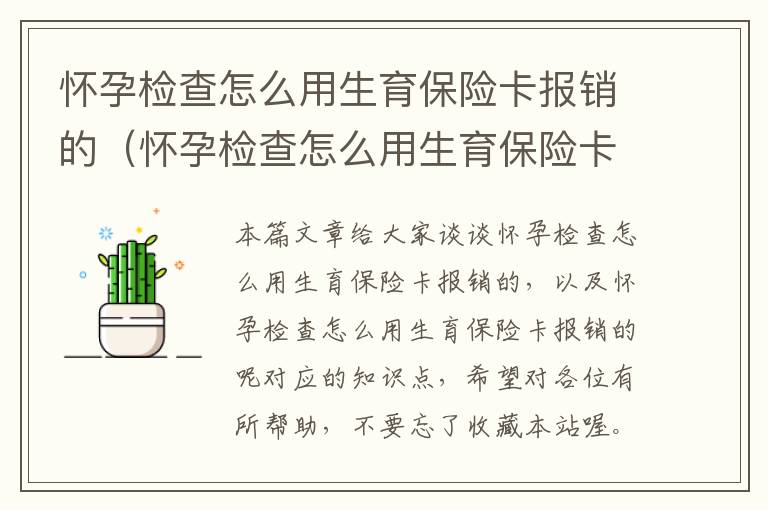 怀孕检查怎么用生育保险卡报销的（怀孕检查怎么用生育保险卡

本篇文章给大家谈谈怀孕检查怎么用生育保险卡报销的，以及怀孕检查怎么用生育保险卡报销的呢对应的知识点，希望对各位有所帮助，不要忘了收藏本站喔。